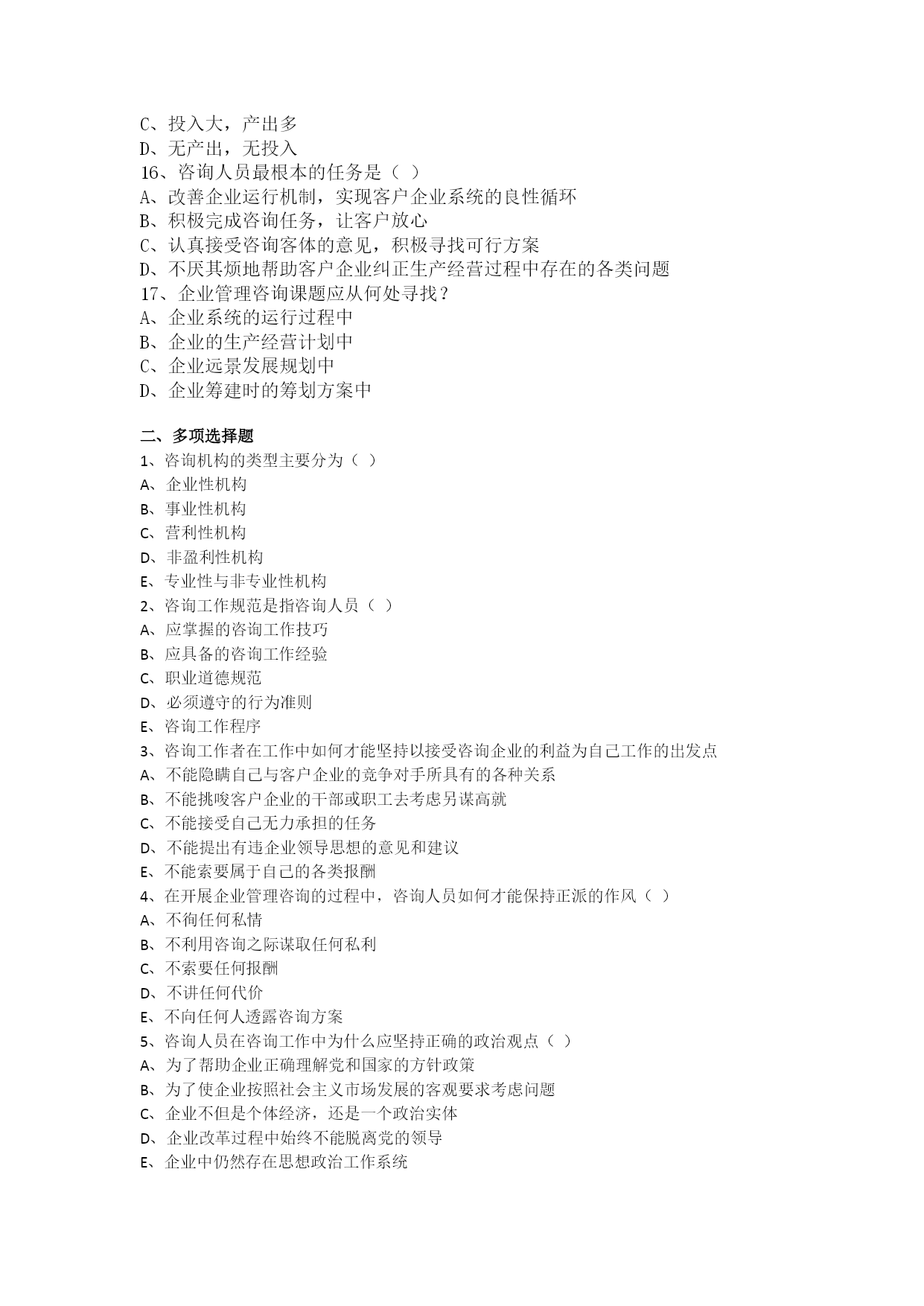 C、投入大，产出多
D、无产出，无投入
16、咨询人员最根本的任务是（ ）
A、改善企业运行机制，实现客户企业系统的良性循环
B、积极完成咨询任务，让客户放心
C、认真接受咨询客体的意见，积极寻找可行方案
D、不厌其烦地帮助客户企业纠正生产经营过程中存在的各类问题
17、企业管理咨询课题应从何处寻找？
A、企业系统的运行过程中
B、企业的生产经营计划中
C、企业远景发展规划中
D、企业筹建时的筹划方案中

二、多项选择题
1、咨询机构的类型主要分为（ ）
A、企业性机构
B、事业性机构
C、营利性机构
D、非盈利性机构
E、专业性与非专业性机构
2、咨询工作规范是指咨询人员（ ）
A、应掌握的咨询工作技巧
B、应具备的咨询工作经验
C、职业道德规范
D、必须遵守的行为准则
E、咨询工作程序
3、咨询工作者在工作中如何才能坚持以接受咨询企业的利益为自己工作的出发点
A、不能隐瞒自己与客户企业的竞争对手所具有的各种关系
B、不能挑唆客户企业的干部或职工去考虑另谋高就
C、不能接受自己无力承担的任务
D、不能提出有违企业领导思想的意见和建议
E、不能索要属于自己的各类报酬
4、在开展企业管理咨询的过程中，咨询人员如何才能保持正派的作风（ ）
A、不徇任何私情
B、不利用咨询之际谋取任何私利
C、不索要任何报酬
D、不讲任何代价
E、不向任何人透露咨询方案
5、咨询人员在咨询工作中为什么应坚持正确的政治观点（ ）
A、为了帮助企业正确理解党和国家的方针政策
B、为了使企业按照社会主义市场发展的客观要求考虑问题
C、企业不但是个体经济，还是一个政治实体
D、企业改革过程中始终不能脱离党的领导
E、企业中仍然存在思想政治工作系统